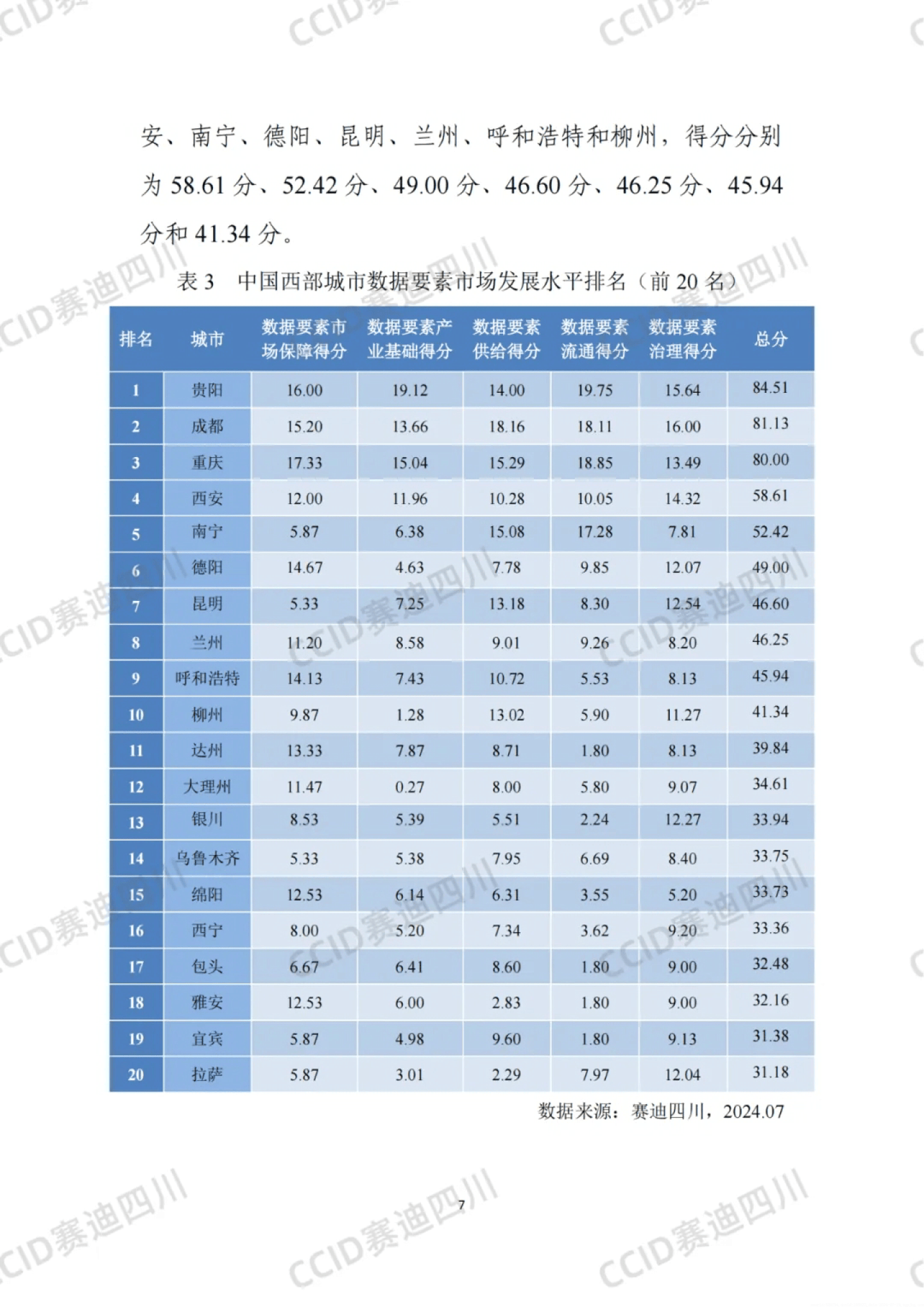 安、南宁、德阳、昆明、兰州、呼和浩特和柳州，得分分别为 58.61 分、52.42 分、49.00 分、46.60 分、46.25 分、45.94 分和 41.34 分。

表 3　中国西部城市数据要素市场发展水平排名（前 20 名）

| 排名 | 城市 | 数据要素市场保障得分 | 数据要素产业基础得分 | 数据要素供给得分 | 数据要素流通得分 | 数据要素治理得分 | 总分 |
|---|---|---|---|---|---|---|---|
| 1 | 贵阳 | 16.00 | 19.12 | 14.00 | 19.75 | 15.64 | 84.51 |
| 2 | 成都 | 15.20 | 13.66 | 18.16 | 18.11 | 16.00 | 81.13 |
| 3 | 重庆 | 17.33 | 15.04 | 15.29 | 18.85 | 13.49 | 80.00 |
| 4 | 西安 | 12.00 | 11.96 | 10.28 | 10.05 | 14.32 | 58.61 |
| 5 | 南宁 | 5.87 | 6.38 | 15.08 | 17.28 | 7.81 | 52.42 |
| 6 | 德阳 | 14.67 | 4.63 | 7.78 | 9.85 | 12.07 | 49.00 |
| 7 | 昆明 | 5.33 | 7.25 | 13.18 | 8.30 | 12.54 | 46.60 |
| 8 | 兰州 | 11.20 | 8.58 | 9.01 | 9.26 | 8.20 | 46.25 |
| 9 | 呼和浩特 | 14.13 | 7.43 | 10.72 | 5.53 | 8.13 | 45.94 |
| 10 | 柳州 | 9.87 | 1.28 | 13.02 | 5.90 | 11.27 | 41.34 |
| 11 | 达州 | 13.33 | 7.87 | 8.71 | 1.80 | 8.13 | 39.84 |
| 12 | 大理州 | 11.47 | 0.27 | 8.00 | 5.80 | 9.07 | 34.61 |
| 13 | 银川 | 8.53 | 5.39 | 5.51 | 2.24 | 12.27 | 33.94 |
| 14 | 乌鲁木齐 | 5.33 | 5.38 | 7.95 | 6.69 | 8.40 | 33.75 |
| 15 | 绵阳 | 12.53 | 6.14 | 6.31 | 3.55 | 5.20 | 33.73 |
| 16 | 西宁 | 8.00 | 5.20 | 7.34 | 3.62 | 9.20 | 33.36 |
| 17 | 包头 | 6.67 | 6.41 | 8.60 | 1.80 | 9.00 | 32.48 |
| 18 | 雅安 | 12.53 | 6.00 | 2.83 | 1.80 | 9.00 | 32.16 |
| 19 | 宜宾 | 5.87 | 4.98 | 9.60 | 1.80 | 9.13 | 31.38 |
| 20 | 拉萨 | 5.87 | 3.01 | 2.29 | 7.97 | 12.04 | 31.18 |

数据来源：赛迪四川，2024.07

7

CCID赛迪四川